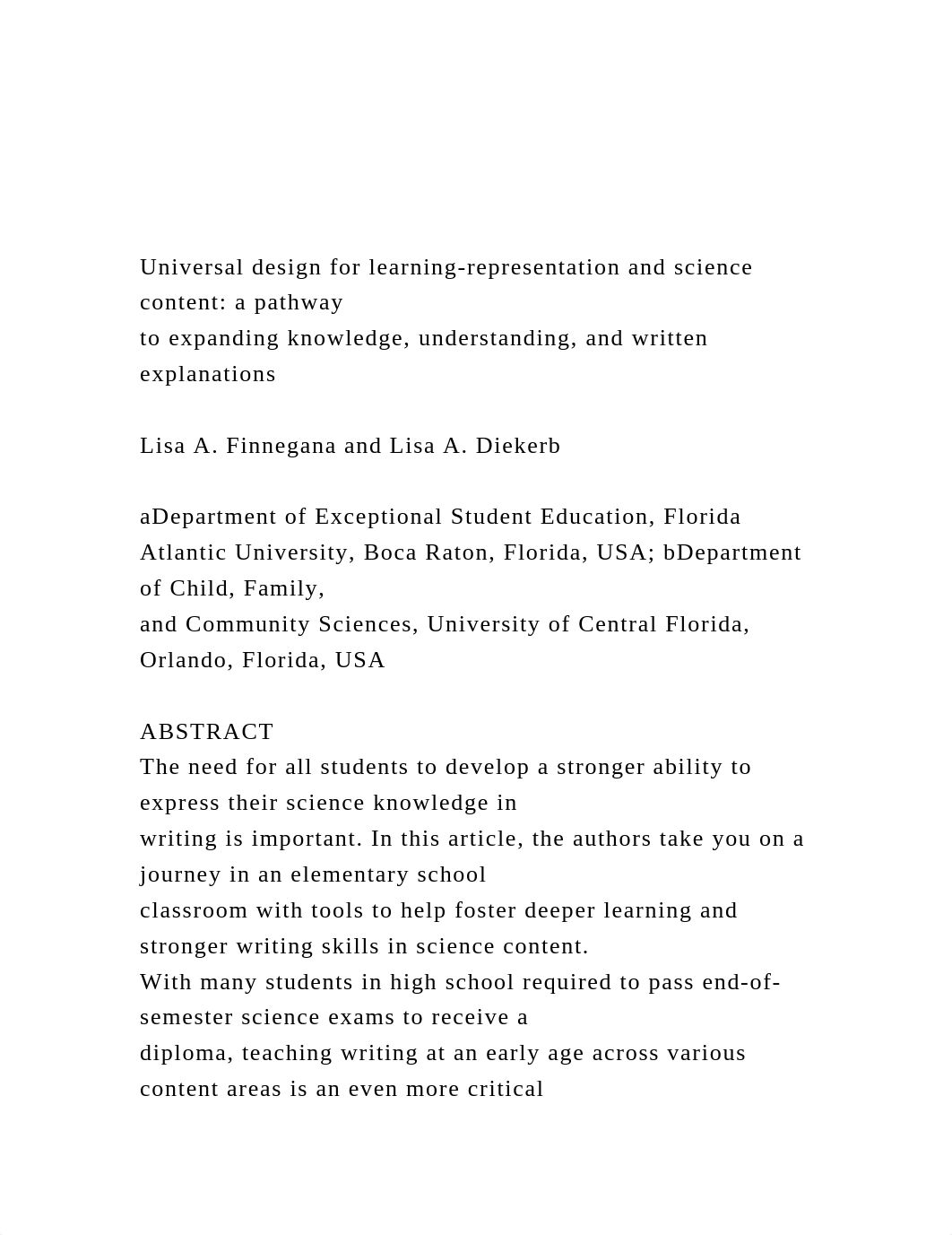 Universal design for learning-representation and science content: a pathway
to expanding knowledge, understanding, and written explanations

Lisa A. Finnegana and Lisa A. Diekerb

aDepartment of Exceptional Student Education, Florida Atlantic University, Boca Raton, Florida, USA; bDepartment of Child, Family,
and Community Sciences, University of Central Florida, Orlando, Florida, USA

ABSTRACT
The need for all students to develop a stronger ability to express their science knowledge in
writing is important. In this article, the authors take you on a journey in an elementary school
classroom with tools to help foster deeper learning and stronger writing skills in science content.
With many students in high school required to pass end-of-semester science exams to receive a
diploma, teaching writing at an early age across various content areas is an even more critical